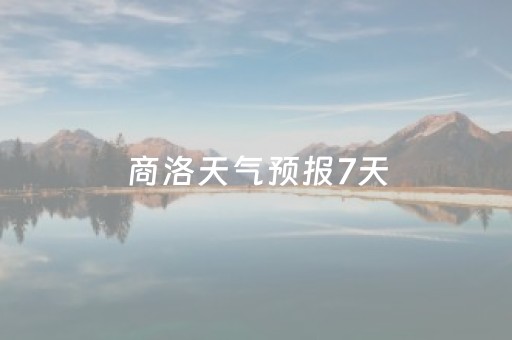 商洛天气预报7天